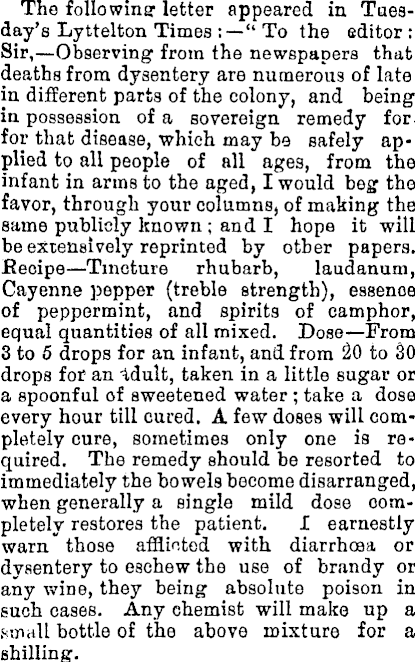 The following letter appeared in Tuesday's Lyttelton Times:—"To the editor: Sir,—Observing from the newspapers that deaths from dysentery are numerous of late in different parts of the colony, and being in possession of a sovereign remedy for for that disease, which may be safely applied to all people of all ages, from the infant in arms to the aged, I would beg the favor, through your columns, of making the same publicly known; and I hope it will be extensively reprinted by other papers. Recipe—Tincture rhubarb, laudanum, Cayenne pepper (treble strength), essence of peppermint, and spirits of camphor, equal quantities of all mixed. Dose—From 3 to 5 drops for an infant, and from 20 to 30 drops for an adult, taken in a little sugar or a spoonful of sweetened water; take a dose every hour till cured. A few doses will completely cure, sometimes only one is required. The remedy should be resorted to immediately the bowels become disarranged, when generally a single mild dose completely restores the patient. I earnestly warn those afflicted with diarrhœa or dysentery to eschew the use of brandy or any wine, they being absolute poison in such cases. Any chemist will make up a small bottle of the above mixture for a shilling.